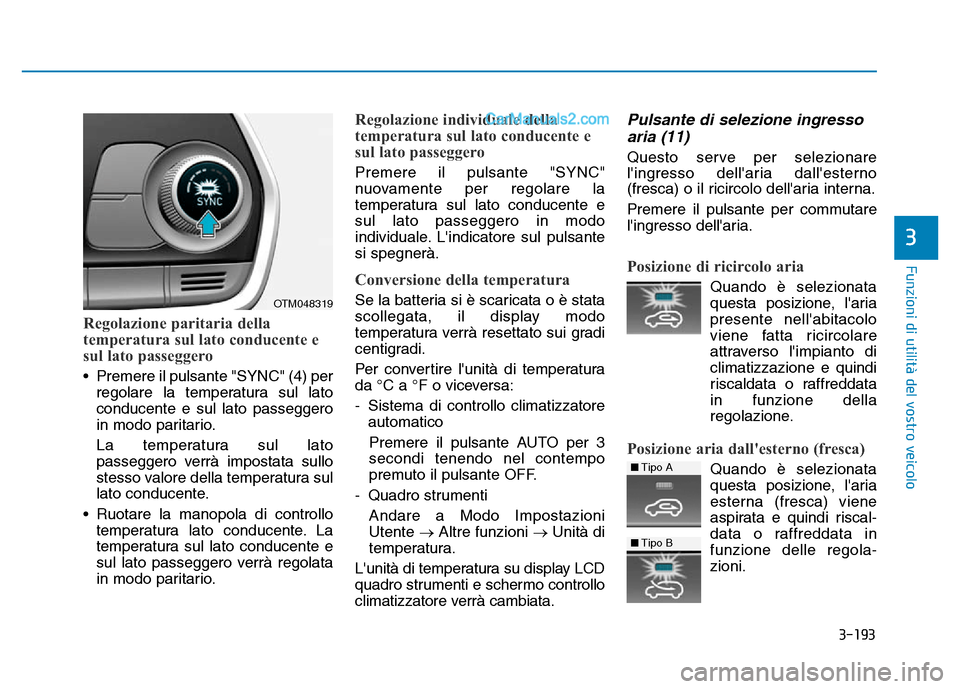 SYNC

OTM048319

Regolazione paritaria della temperatura sul lato conducente e sul lato passeggero

• Premere il pulsante "SYNC" (4) per regolare la temperatura sul lato conducente e sul lato passeggero in modo paritario.

La temperatura sul lato passeggero verrà impostata sullo stesso valore della temperatura sul lato conducente.

• Ruotare la manopola di controllo temperatura lato conducente. La temperatura sul lato conducente e sul lato passeggero verrà regolata in modo paritario.

Regolazione individuale della temperatura sul lato conducente e sul lato passeggero

CarManuals2.com

Premere il pulsante "SYNC" nuovamente per regolare la temperatura sul lato conducente e sul lato passeggero in modo individuale. L'indicatore sul pulsante si spegnerà.

Conversione della temperatura

Se la batteria si è scaricata o è stata scollegata, il display modo temperatura verrà resettato sui gradi centigradi.

Per convertire l'unità di temperatura da °C a °F o viceversa:

- Sistema di controllo climatizzatore automatico

Premere il pulsante AUTO per 3 secondi tenendo nel contempo premuto il pulsante OFF.

- Quadro strumenti

Andare a Modo Impostazioni Utente → Altre funzioni → Unità di temperatura.

L'unità di temperatura su display LCD quadro strumenti e schermo controllo climatizzatore verrà cambiata.

Pulsante di selezione ingresso aria (11)

Questo serve per selezionare l'ingresso dell'aria dall'esterno (fresca) o il ricircolo dell'aria interna.

Premere il pulsante per commutare l'ingresso dell'aria.

Posizione di ricircolo aria

Quando è selezionata questa posizione, l'aria presente nell'abitacolo viene fatta ricircolare attraverso l'impianto di climatizzazione e quindi riscaldata o raffreddata in funzione della regolazione.

Posizione aria dall'esterno (fresca)

■ Tipo A

■ Tipo B

Quando è selezionata questa posizione, l'aria esterna (fresca) viene aspirata e quindi riscaldata o raffreddata in funzione delle regolazioni.

3

Funzioni di utilità del vostro veicolo

3-193

carmanualsonline.info